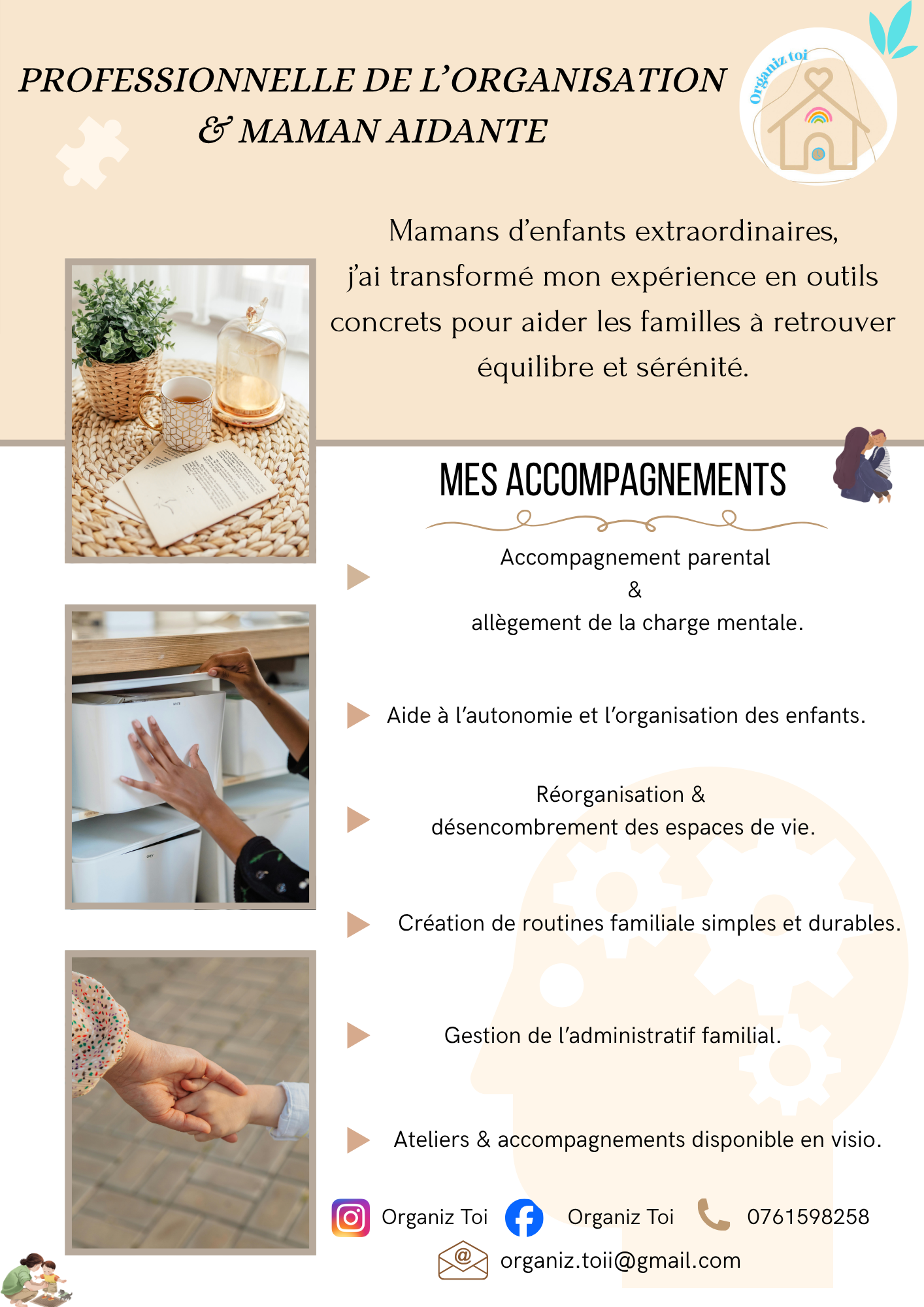 PROFESSIONNELLE DE L'ORGANISATION & MAMAN AIDANTE

Organiz toi

Mamans d'enfants extraordinaires, j'ai transformé mon expérience en outils concrets pour aider les familles à retrouver équilibre et sérénité.

MES ACCOMPAGNEMENTS

Accompagnement parental & allègement de la charge mentale.

Aide à l'autonomie et l'organisation des enfants.

Réorganisation & désencombrement des espaces de vie.

Création de routines familiale simples et durables.

Gestion de l'administratif familial.

Ateliers & accompagnements disponible en visio.

Organiz Toi Organiz Toi 0761598258

organiz.toii@gmail.com